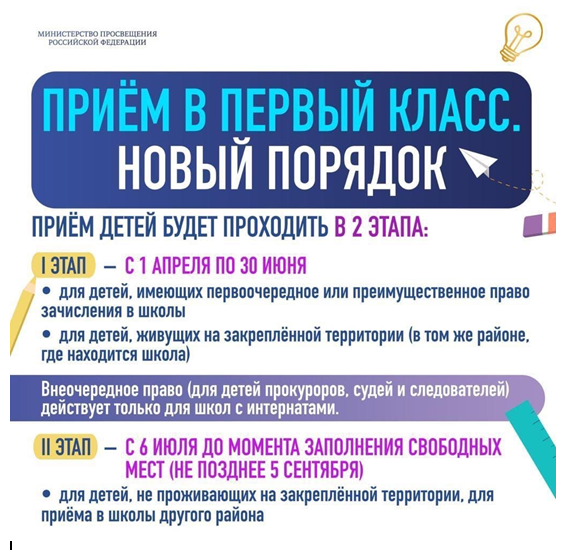 МИНИСТЕРСТВО ПРОСВЕЩЕНИЯ РОССИЙСКОЙ ФЕДЕРАЦИИ

ПРИЁМ В ПЕРВЫЙ КЛАСС. НОВЫЙ ПОРЯДОК

ПРИЁМ ДЕТЕЙ БУДЕТ ПРОХОДИТЬ В 2 ЭТАПА:

I ЭТАП — С 1 АПРЕЛЯ ПО 30 ИЮНЯ

• для детей, имеющих первоочередное или преимущественное право зачисления в школы

• для детей, живущих на закреплённой территории (в том же районе, где находится школа)

Внеочередное право (для детей прокуроров, судей и следователей) действует только для школ с интернатами.

II ЭТАП — С 6 ИЮЛЯ ДО МОМЕНТА ЗАПОЛНЕНИЯ СВОБОДНЫХ МЕСТ (НЕ ПОЗДНЕЕ 5 СЕНТЯБРЯ)

• для детей, не проживающих на закреплённой территории, для приёма в школы другого района